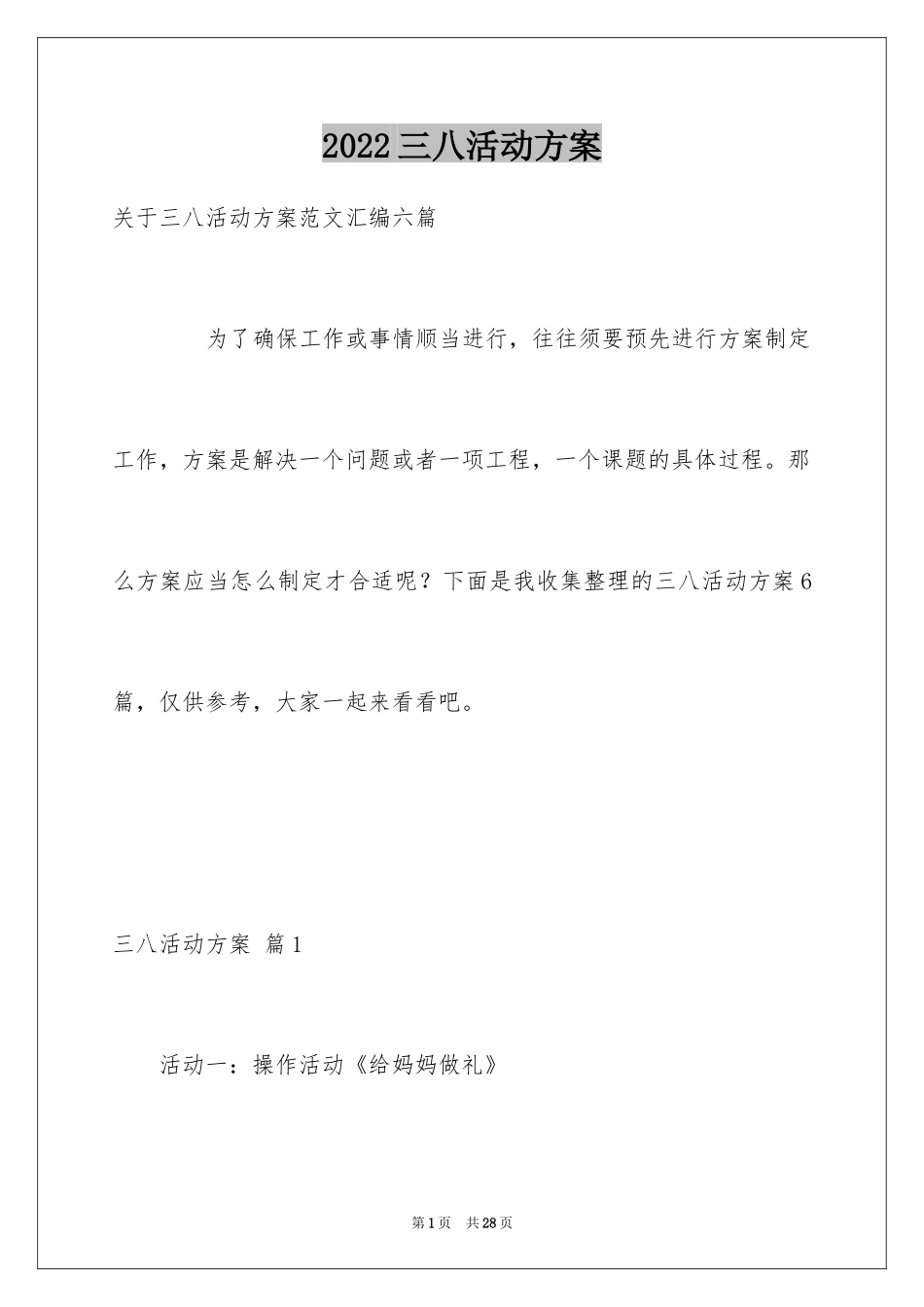 2022 三八活动方案

关于三八活动方案范文汇编六篇

为了确保工作或事情顺当进行，往往须要预先进行方案制定工作，方案是解决一个问题或者一项工程，一个课题的具体过程。那么方案应当怎么制定才合适呢？下面是我收集整理的三八活动方案 6 篇，仅供参考，大家一起来看看吧。

三八活动方案 篇 1

活动一：操作活动《给妈妈做礼》

第 1 页 共 28 页